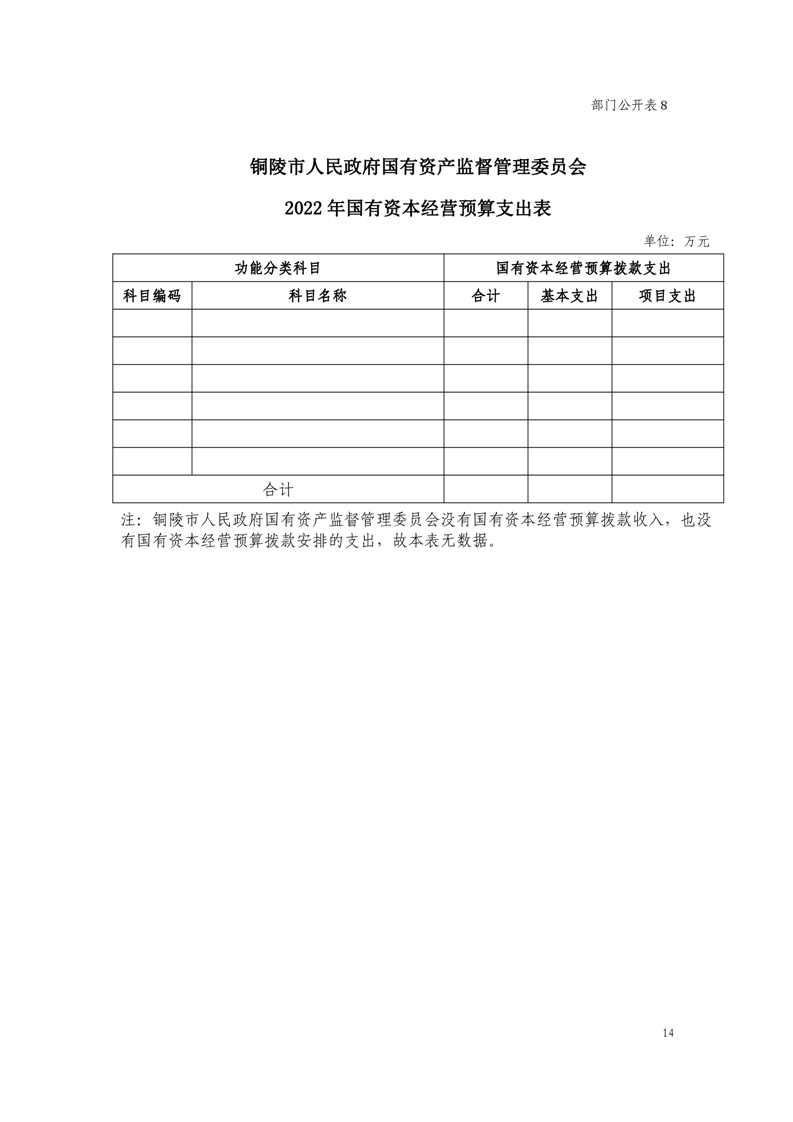 部门公开表 8

铜陵市人民政府国有资产监督管理委员会

2022 年国有资本经营预算支出表

单位：万元

| 功能分类科目 | | 国有资本经营预算拨款支出 | | |
|---|---|---|---|---|
| 科目编码 | 科目名称 | 合计 | 基本支出 | 项目支出 |
| | | | | |
| | | | | |
| | | | | |
| | | | | |
| | | | | |
| | | | | |
| 合计 | | | | |

注：铜陵市人民政府国有资产监督管理委员会没有国有资本经营预算拨款收入，也没有国有资本经营预算拨款安排的支出，故本表无数据。

14